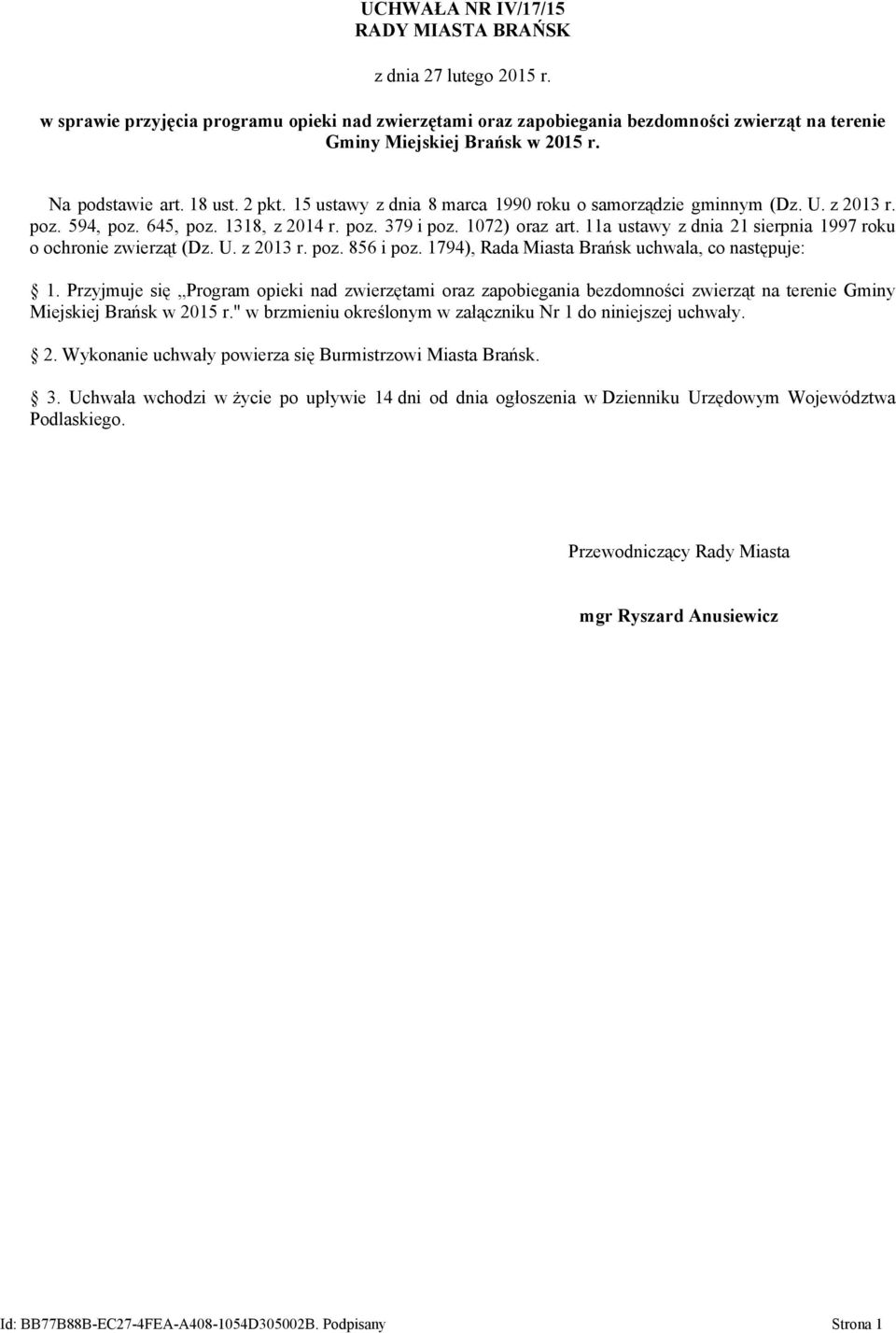 UCHWAŁA NR IV/17/15
RADY MIASTA BRAŃSK

z dnia 27 lutego 2015 r.

w sprawie przyjęcia programu opieki nad zwierzętami oraz zapobiegania bezdomności zwierząt na terenie Gminy Miejskiej Brańsk w 2015 r.

Na podstawie art. 18 ust. 2 pkt. 15 ustawy z dnia 8 marca 1990 roku o samorządzie gminnym (Dz. U. z 2013 r. poz. 594, poz. 645, poz. 1318, z 2014 r. poz. 379 i poz. 1072) oraz art. 11a ustawy z dnia 21 sierpnia 1997 roku o ochronie zwierząt (Dz. U. z 2013 r. poz. 856 i poz. 1794), Rada Miasta Brańsk uchwala, co następuje:

1. Przyjmuje się ,,Program opieki nad zwierzętami oraz zapobiegania bezdomności zwierząt na terenie Gminy Miejskiej Brańsk w 2015 r." w brzmieniu określonym w załączniku Nr 1 do niniejszej uchwały.

2. Wykonanie uchwały powierza się Burmistrzowi Miasta Brańsk.

3. Uchwała wchodzi w życie po upływie 14 dni od dnia ogłoszenia w Dzienniku Urzędowym Województwa Podlaskiego.

Przewodniczący Rady Miasta

mgr Ryszard Anusiewicz

Id: BB77B88B-EC27-4FEA-A408-1054D305002B. Podpisany Strona 1